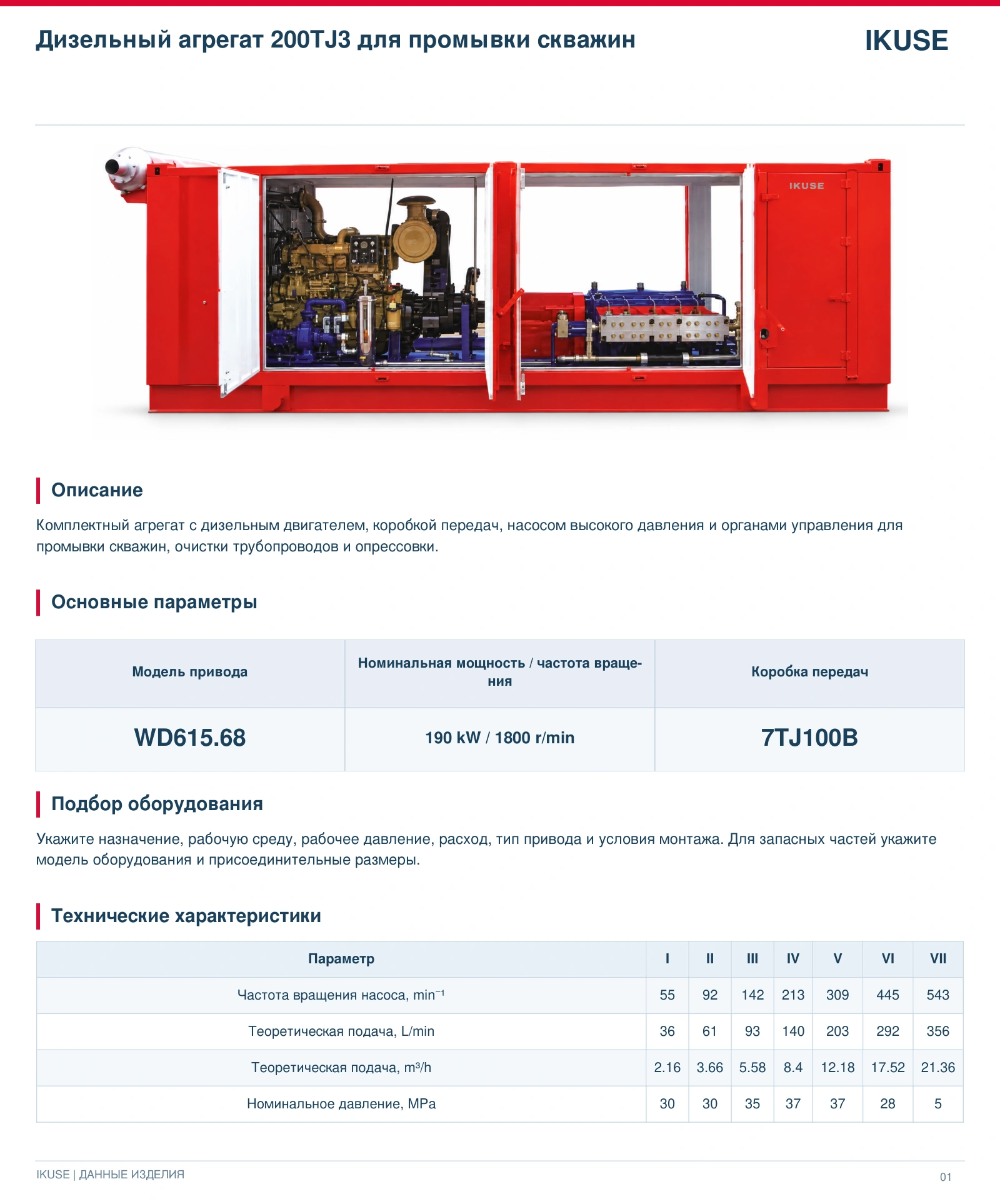 Дизельный агрегат 200TJ3 для промывки скважин

IKUSE

IKUSE

Описание

Комплектный агрегат с дизельным двигателем, коробкой передач, насосом высокого давления и органами управления для промывки скважин, очистки трубопроводов и опрессовки.

Основные параметры

| Модель привода | Номинальная мощность / частота вращения | Коробка передач |
|---|---|---|
| WD615.68 | 190 kW / 1800 r/min | 7TJ100B |

Подбор оборудования

Укажите назначение, рабочую среду, рабочее давление, расход, тип привода и условия монтажа. Для запасных частей укажите модель оборудования и присоединительные размеры.

Технические характеристики

| Параметр | I | II | III | IV | V | VI | VII |
|---|---|---|---|---|---|---|---|
| Частота вращения насоса, $min^{-1}$ | 55 | 92 | 142 | 213 | 309 | 445 | 543 |
| Теоретическая подача, L/min | 36 | 61 | 93 | 140 | 203 | 292 | 356 |
| Теоретическая подача, $m^3/h$ | 2.16 | 3.66 | 5.58 | 8.4 | 12.18 | 17.52 | 21.36 |
| Номинальное давление, MPa | 30 | 30 | 35 | 37 | 37 | 28 | 5 |

IKUSE | ДАННЫЕ ИЗДЕЛИЯ

01